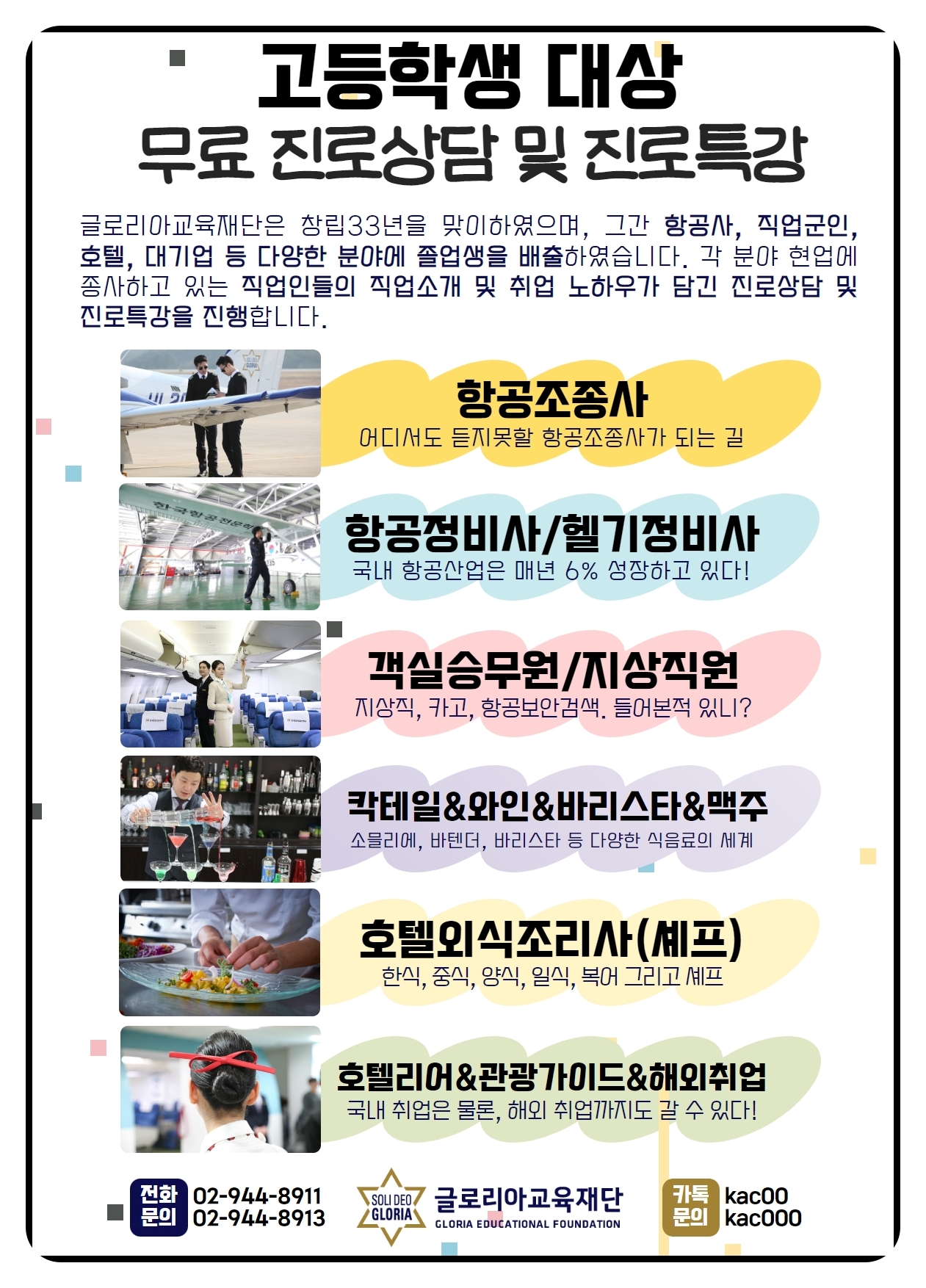 고등학생 대상
무료 진로상담 및 진로특강

글로리아교육재단은 창립33년을 맞이하였으며, 그간 항공사, 직업군인, 호텔, 대기업 등 다양한 분야에 졸업생을 배출하였습니다. 각 분야 현업에 종사하고 있는 직업인들의 직업소개 및 취업 노하우가 담긴 진로상담 및 진로특강을 진행합니다.

항공조종사
어디서도 듣지못할 항공조종사가 되는 길

항공정비사/헬기정비사
국내 항공산업은 매년 6% 성장하고 있다!

객실승무원/지상직원
지상직, 카고, 항공보안검색. 들어본적 있니?

칵테일&와인&바리스타&맥주
소믈리에, 바텐더, 바리스타 등 다양한 식음료의 세계

호텔외식조리사(셰프)
한식, 중식, 양식, 일식, 복어 그리고 셰프

호텔리어&관광가이드&해외취업
국내 취업은 물론, 해외 취업까지도 갈 수 있다!

전화 문의
02-944-8911
02-944-8913

SOLI DEO GLORIA
글로리아교육재단
GLORIA EDUCATIONAL FOUNDATION

카톡 문의
kac00
kac000